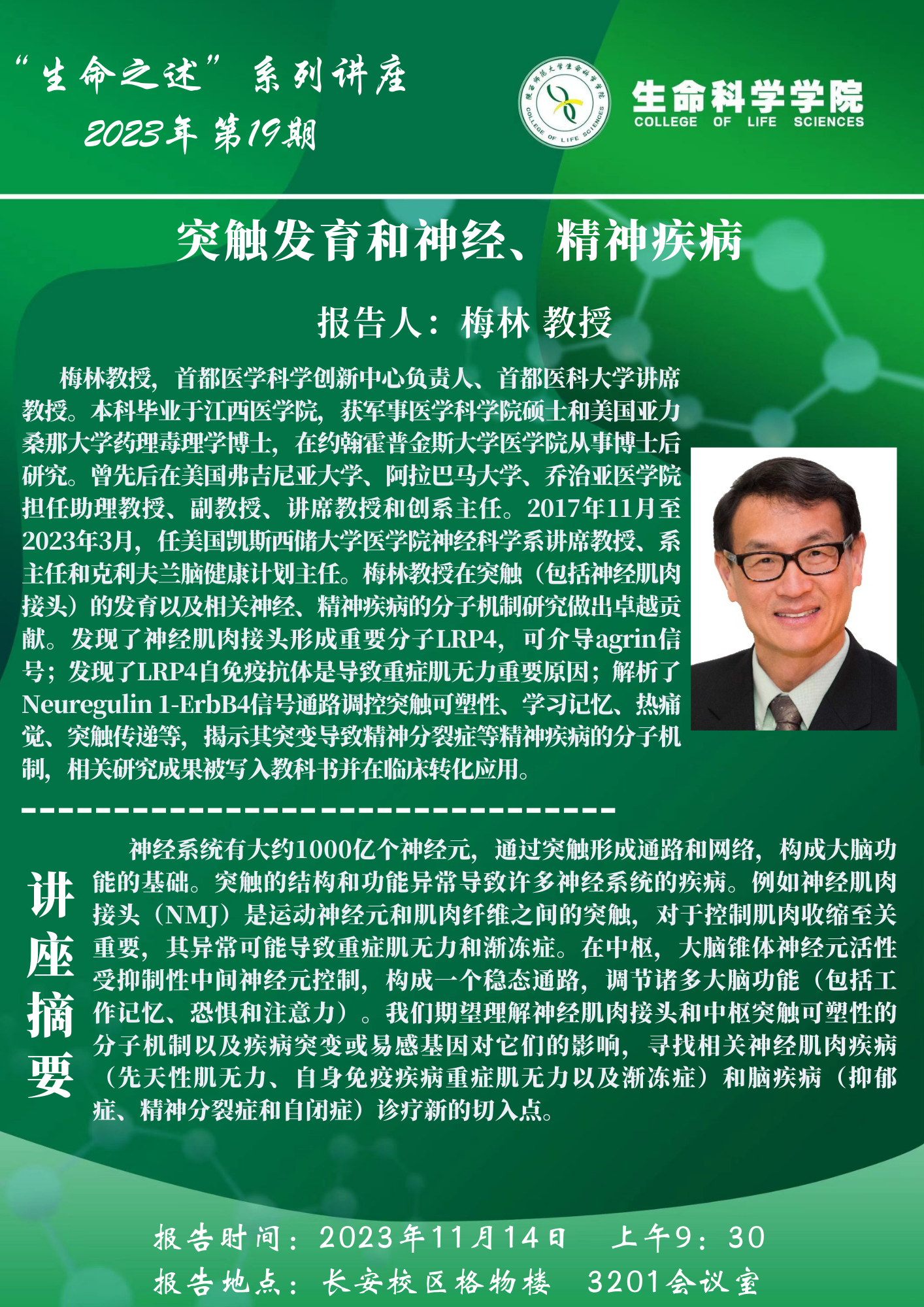 “生命之述”系列讲座
2023年 第19期

陕西师范大学生命科学学院 COLLEGE OF LIFE SCIENCES

生命科学学院
COLLEGE OF LIFE SCIENCES

突触发育和神经、精神疾病

报告人：梅林 教授

梅林教授，首都医学科学创新中心负责人、首都医科大学讲席教授。本科毕业于江西医学院，获军事医学科学院硕士和美国亚力桑那大学药理毒理学博士，在约翰霍普金斯大学医学院从事博士后研究。曾先后在美国弗吉尼亚大学、阿拉巴马大学、乔治亚医学院担任助理教授、副教授、讲席教授和创系主任。2017年11月至2023年3月，任美国凯斯西储大学医学院神经科学系讲席教授、系主任和克利夫兰脑健康计划主任。梅林教授在突触（包括神经肌肉接头）的发育以及相关神经、精神疾病的分子机制研究做出卓越贡献。发现了神经肌肉接头形成重要分子LRP4，可介导agrin信号；发现了LRP4自免疫抗体是导致重症肌无力重要原因；解析了Neuregulin 1-ErbB4信号通路调控突触可塑性、学习记忆、热痛觉、突触传递等，揭示其突变导致精神分裂症等精神疾病的分子机制，相关研究成果被写入教科书并在临床转化应用。

讲座摘要

神经系统有大约1000亿个神经元，通过突触形成通路和网络，构成大脑功能的基础。突触的结构和功能异常导致许多神经系统的疾病。例如神经肌肉接头（NMJ）是运动神经元和肌肉纤维之间的突触，对于控制肌肉收缩至关重要，其异常可能导致重症肌无力和渐冻症。在中枢，大脑锥体神经元活性受抑制性中间神经元控制，构成一个稳态通路，调节诸多大脑功能（包括工作记忆、恐惧和注意力）。我们期望理解神经肌肉接头和中枢突触可塑性的分子机制以及疾病突变或易感基因对它们的影响，寻找相关神经肌肉疾病（先天性肌无力、自身免疫疾病重症肌无力以及渐冻症）和脑疾病（抑郁症、精神分裂症和自闭症）诊疗新的切入点。

报告时间：2023年11月14日 上午9：30
报告地点：长安校区格物楼 3201会议室